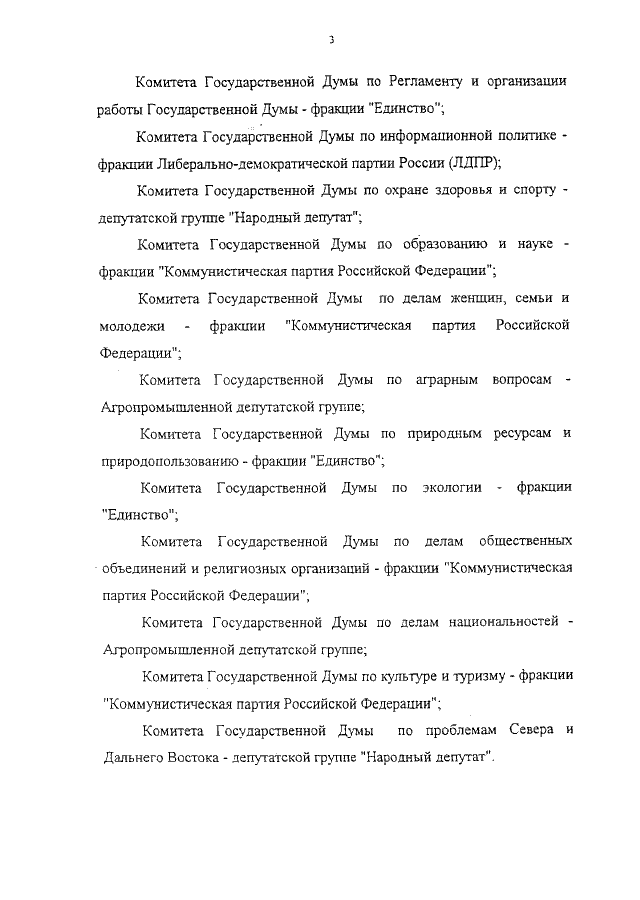 3

Комитета Государственной Думы по Регламенту и организации работы Государственной Думы - фракции "Единство";

Комитета Государственной Думы по информационной политике - фракции Либерально-демократической партии России (ЛДПР);

Комитета Государственной Думы по охране здоровья и спорту - депутатской группе "Народный депутат";

Комитета Государственной Думы по образованию и науке - фракции "Коммунистическая партия Российской Федерации";

Комитета Государственной Думы по делам женщин, семьи и молодежи - фракции "Коммунистическая партия Российской Федерации";

Комитета Государственной Думы по аграрным вопросам - Агропромышленной депутатской группе;

Комитета Государственной Думы по природным ресурсам и природопользованию - фракции "Единство";

Комитета Государственной Думы по экологии - фракции "Единство";

Комитета Государственной Думы по делам общественных объединений и религиозных организаций - фракции "Коммунистическая партия Российской Федерации";

Комитета Государственной Думы по делам национальностей - Агропромышленной депутатской группе;

Комитета Государственной Думы по культуре и туризму - фракции "Коммунистическая партия Российской Федерации";

Комитета Государственной Думы по проблемам Севера и Дальнего Востока - депутатской группе "Народный депутат".